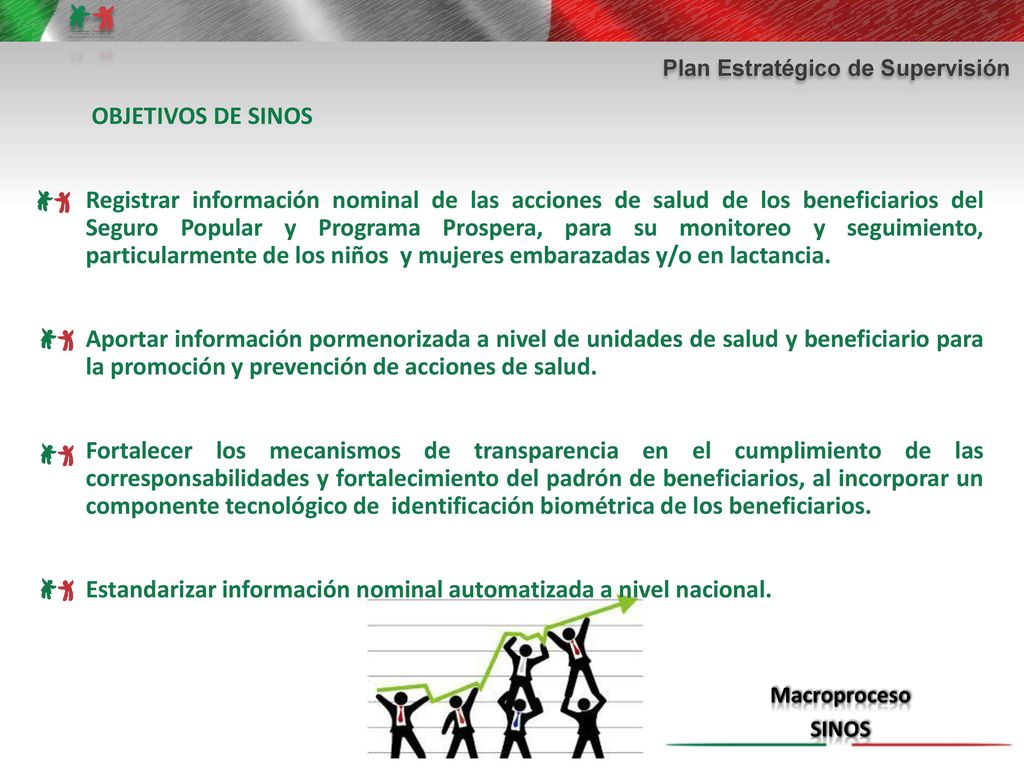 Plan Estratégico de Supervisión

OBJETIVOS DE SINOS

Registrar información nominal de las acciones de salud de los beneficiarios del Seguro Popular y Programa Prospera, para su monitoreo y seguimiento, particularmente de los niños y mujeres embarazadas y/o en lactancia.

Aportar información pormenorizada a nivel de unidades de salud y beneficiario para la promoción y prevención de acciones de salud.

Fortalecer los mecanismos de transparencia en el cumplimiento de las corresponsabilidades y fortalecimiento del padrón de beneficiarios, al incorporar un componente tecnológico de identificación biométrica de los beneficiarios.

Estandarizar información nominal automatizada a nivel nacional.

Macroproceso
SINOS